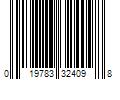 0 19783 32409 8